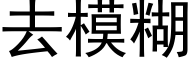 去模糊